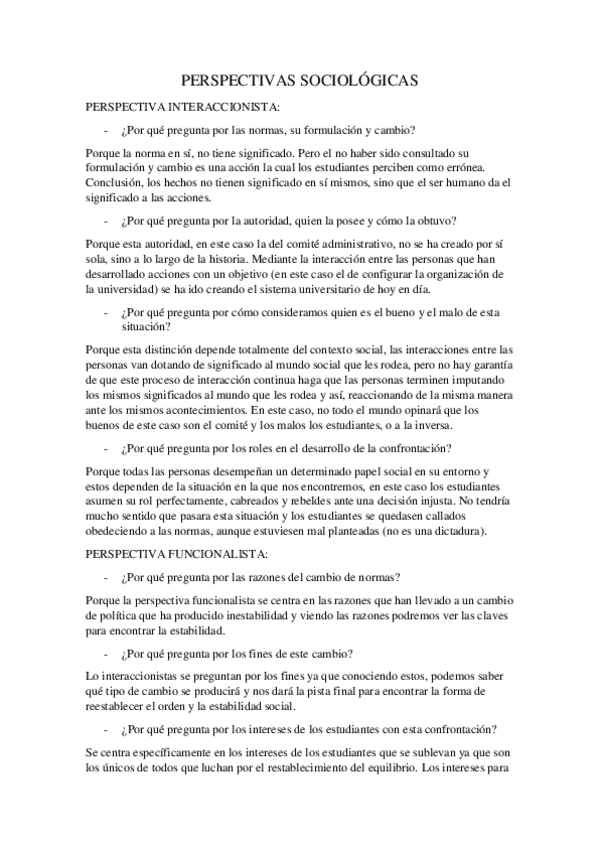 PERSPECTIVAS SOCIOLÓGICAS

PERSPECTIVA INTERACCIONISTA:

- ¿Por qué pregunta por las normas, su formulación y cambio?

Porque la norma en sí, no tiene significado. Pero el no haber sido consultado su formulación y cambio es una acción la cual los estudiantes perciben como errónea. Conclusión, los hechos no tienen significado en sí mismos, sino que el ser humano da el significado a las acciones.

- ¿Por qué pregunta por la autoridad, quien la posee y cómo la obtuvo?

Porque esta autoridad, en este caso la del comité administrativo, no se ha creado por sí sola, sino a lo largo de la historia. Mediante la interacción entre las personas que han desarrollado acciones con un objetivo (en este caso el de configurar la organización de la universidad) se ha ido creando el sistema universitario de hoy en día.

- ¿Por qué pregunta por cómo consideramos quien es el bueno y el malo de esta situación?

Porque esta distinción depende totalmente del contexto social, las interacciones entre las personas van dotando de significado al mundo social que les rodea, pero no hay garantía de que este proceso de interacción continua haga que las personas terminen imputando los mismos significados al mundo que les rodea y así, reaccionando de la misma manera ante los mismos acontecimientos. En este caso, no todo el mundo opinará que los buenos de este caso son el comité y los malos los estudiantes, o a la inversa.

- ¿Por qué pregunta por los roles en el desarrollo de la confrontación?

Porque todas las personas desempeñan un determinado papel social en su entorno y estos dependen de la situación en la que nos encontremos, en este caso los estudiantes asumen su rol perfectamente, cabreados y rebeldes ante una decisión injusta. No tendría mucho sentido que pasara esta situación y los estudiantes se quedasen callados obedeciendo a las normas, aunque estuviesen mal planteadas (no es una dictadura).

PERSPECTIVA FUNCIONALISTA:

- ¿Por qué pregunta por las razones del cambio de normas?

Porque la perspectiva funcionalista se centra en las razones que han llevado a un cambio de política que ha producido inestabilidad y viendo las razones podremos ver las claves para encontrar la estabilidad.

- ¿Por qué pregunta por los fines de este cambio?

Lo interaccionistas se preguntan por los fines ya que conociendo estos, podemos saber qué tipo de cambio se producirá y nos dará la pista final para encontrar la forma de reestablecer el orden y la estabilidad social.

- ¿Por qué pregunta por los intereses de los estudiantes con esta confrontación?

Se centra específicamente en los intereses de los estudiantes que se sublevan ya que son los únicos de todos que luchan por el restablecimiento del equilibrio. Los intereses para